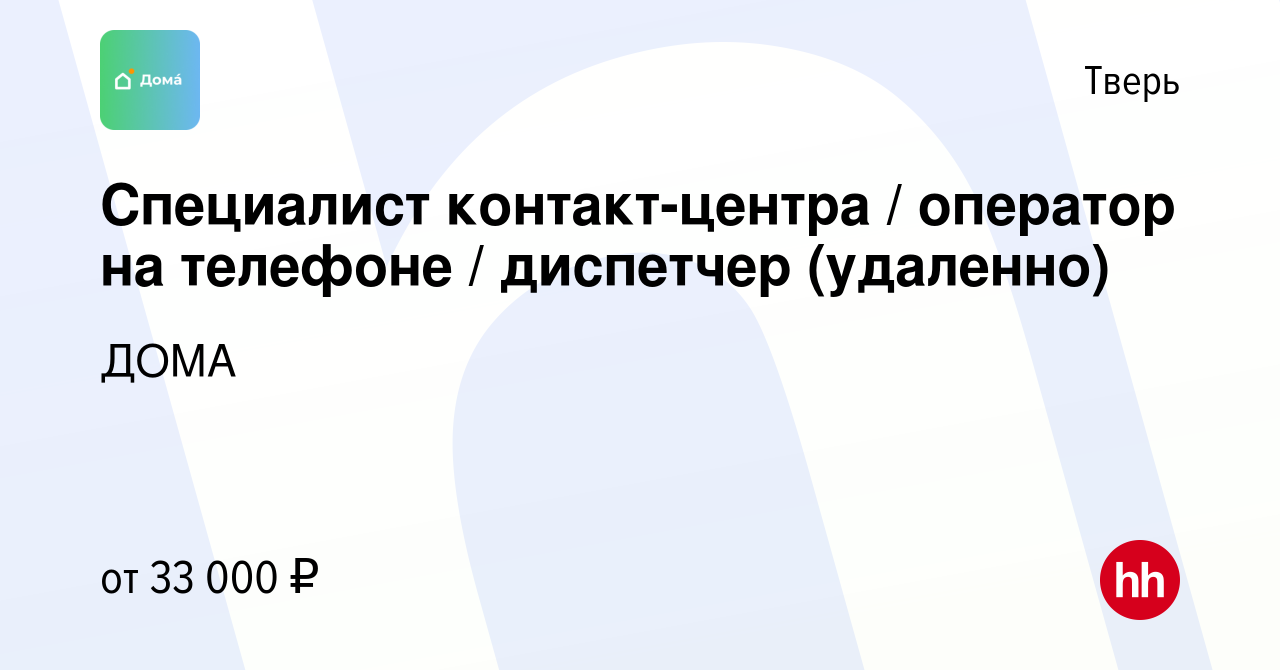 Дома́

Тверь

Специалист контакт-центра / оператор на телефоне / диспетчер (удаленно)

ДОМА

от 33 000 ₽

hh